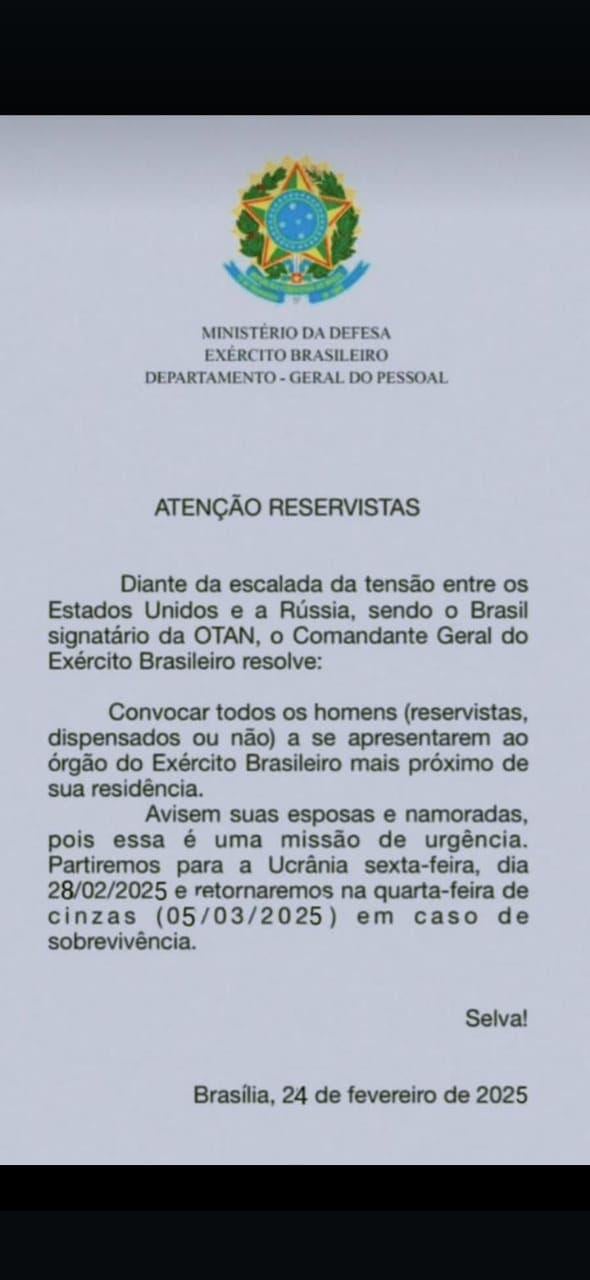 MINISTÉRIO DA DEFESA
EXÉRCITO BRASILEIRO
DEPARTAMENTO - GERAL DO PESSOAL

ATENÇÃO RESERVISTAS

Diante da escalada da tensão entre os Estados Unidos e a Rússia, sendo o Brasil signatário da OTAN, o Comandante Geral do Exército Brasileiro resolve:

Convocar todos os homens (reservistas, dispensados ou não) a se apresentarem ao órgão do Exército Brasileiro mais próximo de sua residência.

Avisem suas esposas e namoradas, pois essa é uma missão de urgência. Partiremos para a Ucrânia sexta-feira, dia 28/02/2025 e retornaremos na quarta-feira de cinzas (05/03/2025) em caso de sobrevivência.

Selva!

Brasília, 24 de fevereiro de 2025